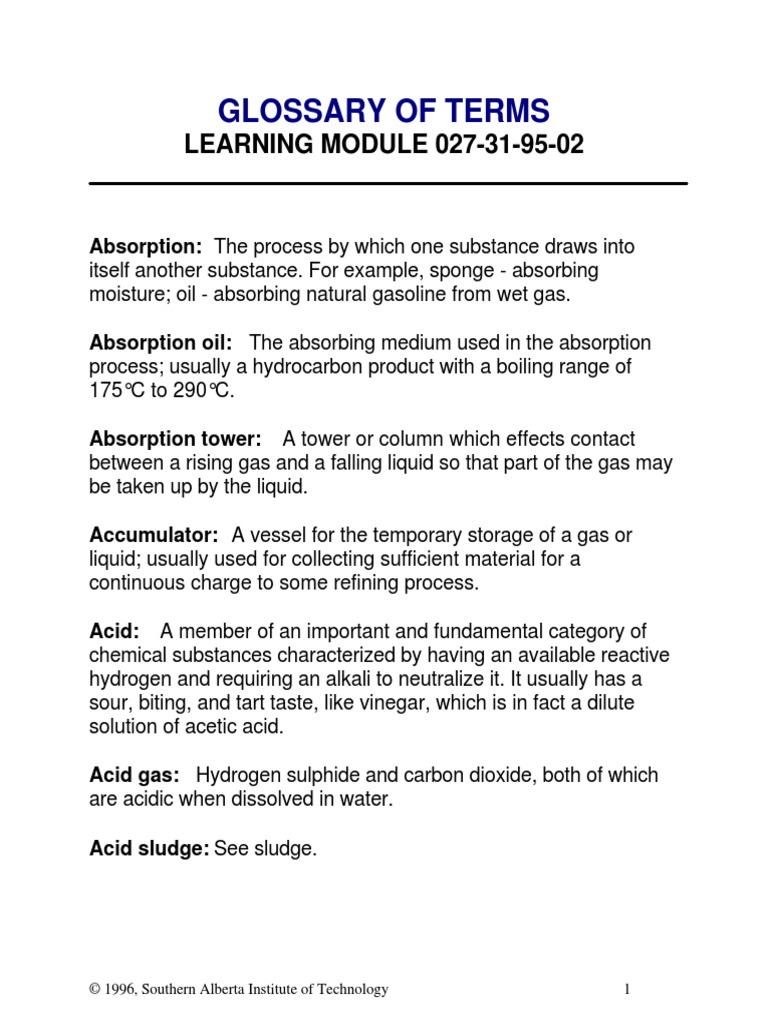 GLOSSARY OF TERMS
LEARNING MODULE 027-31-95-02

Absorption: The process by which one substance draws into itself another substance. For example, sponge - absorbing moisture; oil - absorbing natural gasoline from wet gas.

Absorption oil: The absorbing medium used in the absorption process; usually a hydrocarbon product with a boiling range of 175°C to 290°C.

Absorption tower: A tower or column which effects contact between a rising gas and a falling liquid so that part of the gas may be taken up by the liquid.

Accumulator: A vessel for the temporary storage of a gas or liquid; usually used for collecting sufficient material for a continuous charge to some refining process.

Acid: A member of an important and fundamental category of chemical substances characterized by having an available reactive hydrogen and requiring an alkali to neutralize it. It usually has a sour, biting, and tart taste, like vinegar, which is in fact a dilute solution of acetic acid.

Acid gas: Hydrogen sulphide and carbon dioxide, both of which are acidic when dissolved in water.

Acid sludge: See sludge.

© 1996, Southern Alberta Institute of Technology 1